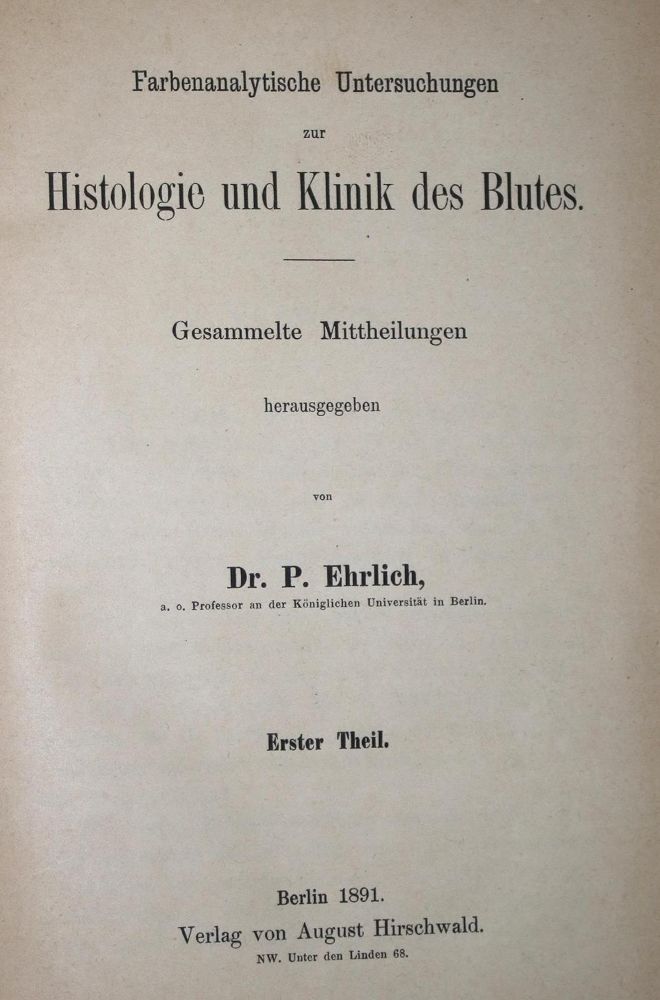 Farbenanalytische Untersuchungen

zur

Histologie und Klinik des Blutes.

Gesammelte Mittheilungen

herausgegeben

von

Dr. P. Ehrlich,

a. o. Professor an der Königlichen Universität in Berlin.

Erster Theil.

Berlin 1891.

Verlag von August Hirschwald.

NW. Unter den Linden 68.